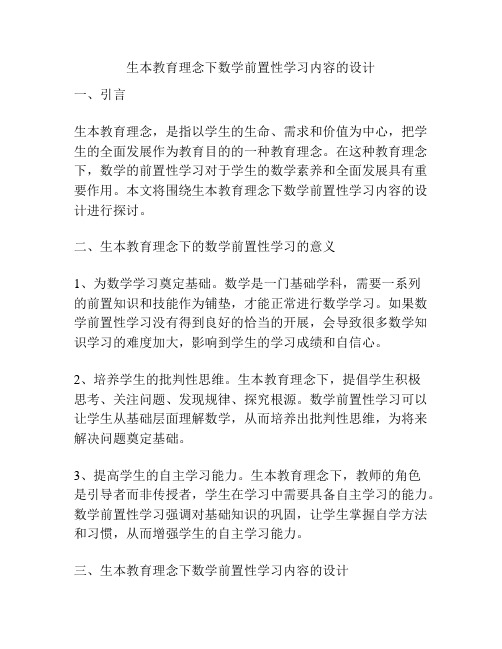 生本教育理念下数学前置性学习内容的设计

一、引言

生本教育理念，是指以学生的生命、需求和价值为中心，把学生的全面发展作为教育目的的一种教育理念。在这种教育理念下，数学的前置性学习对于学生的数学素养和全面发展具有重要作用。本文将围绕生本教育理念下数学前置性学习内容的设计进行探讨。

二、生本教育理念下的数学前置性学习的意义

1、为数学学习奠定基础。数学是一门基础学科，需要一系列的前置知识和技能作为铺垫，才能正常进行数学学习。如果数学前置性学习没有得到良好的恰当的开展，会导致很多数学知识学习的难度加大，影响到学生的学习成绩和自信心。

2、培养学生的批判性思维。生本教育理念下，提倡学生积极思考、关注问题、发现规律、探究根源。数学前置性学习可以让学生从基础层面理解数学，从而培养出批判性思维，为将来解决问题奠定基础。

3、提高学生的自主学习能力。生本教育理念下，教师的角色是引导者而非传授者，学生在学习中需要具备自主学习的能力。数学前置性学习强调对基础知识的巩固，让学生掌握自学方法和习惯，从而增强学生的自主学习能力。

三、生本教育理念下数学前置性学习内容的设计